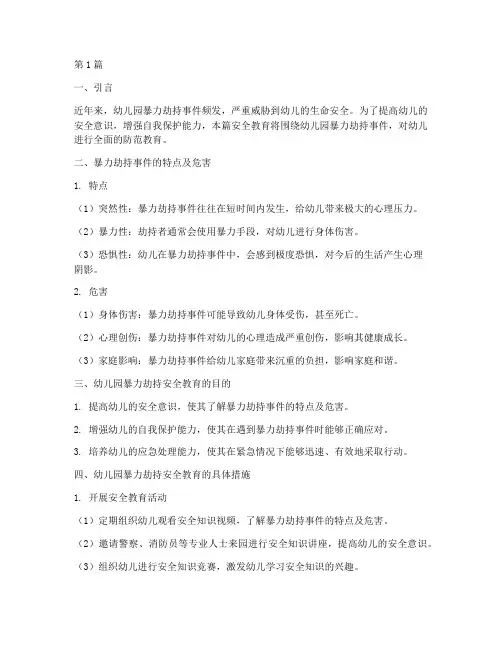 第1篇

一、引言

近年来，幼儿园暴力劫持事件频发，严重威胁到幼儿的生命安全。为了提高幼儿的安全意识，增强自我保护能力，本篇安全教育将围绕幼儿园暴力劫持事件，对幼儿进行全面的防范教育。

二、暴力劫持事件的特点及危害

1. 特点

（1）突然性：暴力劫持事件往往在短时间内发生，给幼儿带来极大的心理压力。

（2）暴力性：劫持者通常会使用暴力手段，对幼儿进行身体伤害。

（3）恐惧性：幼儿在暴力劫持事件中，会感到极度恐惧，对今后的生活产生心理阴影。

2. 危害

（1）身体伤害：暴力劫持事件可能导致幼儿身体受伤，甚至死亡。

（2）心理创伤：暴力劫持事件对幼儿的心理造成严重创伤，影响其健康成长。

（3）家庭影响：暴力劫持事件给幼儿家庭带来沉重的负担，影响家庭和谐。

三、幼儿园暴力劫持安全教育的目的

1. 提高幼儿的安全意识，使其了解暴力劫持事件的特点及危害。

2. 增强幼儿的自我保护能力，使其在遇到暴力劫持事件时能够正确应对。

3. 培养幼儿的应急处理能力，使其在紧急情况下能够迅速、有效地采取行动。

四、幼儿园暴力劫持安全教育的具体措施

1. 开展安全教育活动

（1）定期组织幼儿观看安全知识视频，了解暴力劫持事件的特点及危害。

（2）邀请警察、消防员等专业人士来园进行安全知识讲座，提高幼儿的安全意识。

（3）组织幼儿进行安全知识竞赛，激发幼儿学习安全知识的兴趣。